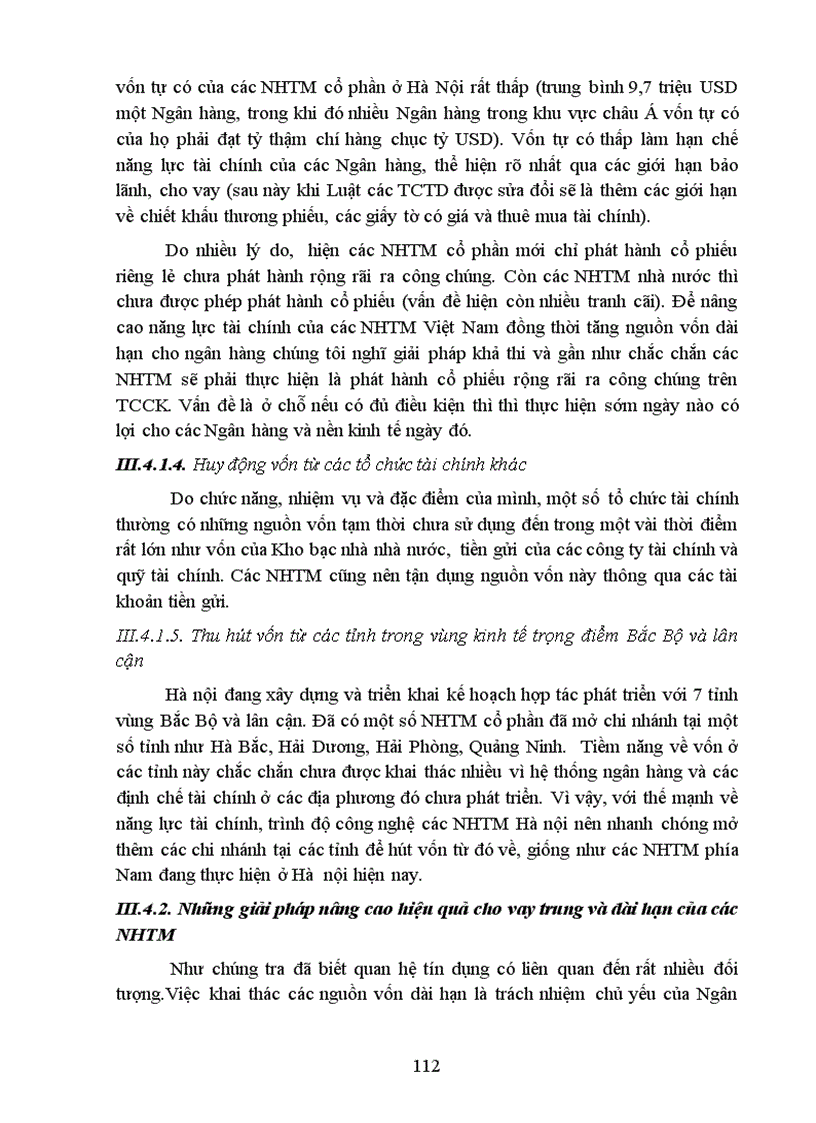 vốn tự có của các NHTM cổ phần ở Hà Nội rất thấp (trung bình 9,7 triệu USD một Ngân hàng, trong khi đó nhiều Ngân hàng trong khu vực châu Á vốn tự có của họ phải đạt tỷ thậm chí hàng chục tỷ USD). Vốn tự có thấp làm hạn chế năng lực tài chính của các Ngân hàng, thể hiện rõ nhất qua các giới hạn bảo lãnh, cho vay (sau này khi Luật các TCTD được sửa đổi sẽ là thêm các giới hạn về chiết khấu thương phiếu, các giấy tờ có giá và thuê mua tài chính).

Do nhiều lý do, hiện các NHTM cổ phần mới chỉ phát hành cổ phiếu riêng lẻ chưa phát hành rộng rãi ra công chúng. Còn các NHTM nhà nước thì chưa được phép phát hành cổ phiếu (vấn đề hiện còn nhiều tranh cãi). Để nâng cao năng lực tài chính của các NHTM Việt Nam đồng thời tăng nguồn vốn dài hạn cho ngân hàng chúng tôi nghĩ giải pháp khả thi và gần như chắc chắn các NHTM sẽ phải thực hiện là phát hành cổ phiếu rộng rãi ra công chúng trên TCCK. Vấn đề là ở chỗ nếu có đủ điều kiện thì thì thực hiện sớm ngày nào có lợi cho các Ngân hàng và nền kinh tế ngày đó.

III.4.1.4. Huy động vốn từ các tổ chức tài chính khác

Do chức năng, nhiệm vụ và đặc điểm của mình, một số tổ chức tài chính thường có những nguồn vốn tạm thời chưa sử dụng đến trong một vài thời điểm rất lớn như vốn của Kho bạc nhà nhà nước, tiền gửi của các công ty tài chính và quỹ tài chính. Các NHTM cũng nên tận dụng nguồn vốn này thông qua các tài khoản tiền gửi.

III.4.1.5. Thu hút vốn từ các tỉnh trong vùng kinh tế trọng điểm Bắc Bộ và lân cận

Hà nội đang xây dựng và triển khai kế hoạch hợp tác phát triển với 7 tỉnh vùng Bắc Bộ và lân cận. Đã có một số NHTM cổ phần đã mở chi nhánh tại một số tỉnh như Hà Bắc, Hải Dương, Hải Phòng, Quảng Ninh. Tiềm năng về vốn ở các tỉnh này chắc chắn chưa được khai thác nhiều vì hệ thống ngân hàng và các định chế tài chính ở các địa phương đó chưa phát triển. Vì vậy, với thế mạnh về năng lực tài chính, trình độ công nghệ các NHTM Hà nội nên nhanh chóng mở thêm các chi nhánh tại các tỉnh để hút vốn từ đó về, giống như các NHTM phía Nam đang thực hiện ở Hà nội hiện nay.

III.4.2. Những giải pháp nâng cao hiệu quả cho vay trung và dài hạn của các NHTM

Như chúng tra đã biết quan hệ tín dụng có liên quan đến rất nhiều đối tượng.Việc khai thác các nguồn vốn dài hạn là trách nhiệm chủ yếu của Ngân

112